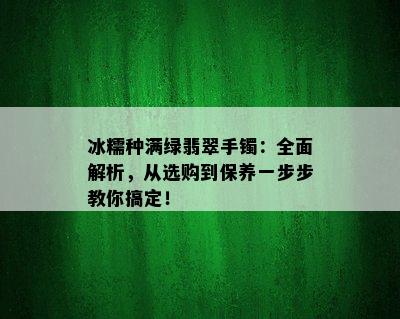 冰糯种满绿翡翠手镯：全面解析，从选购到保养一步步教你搞定！